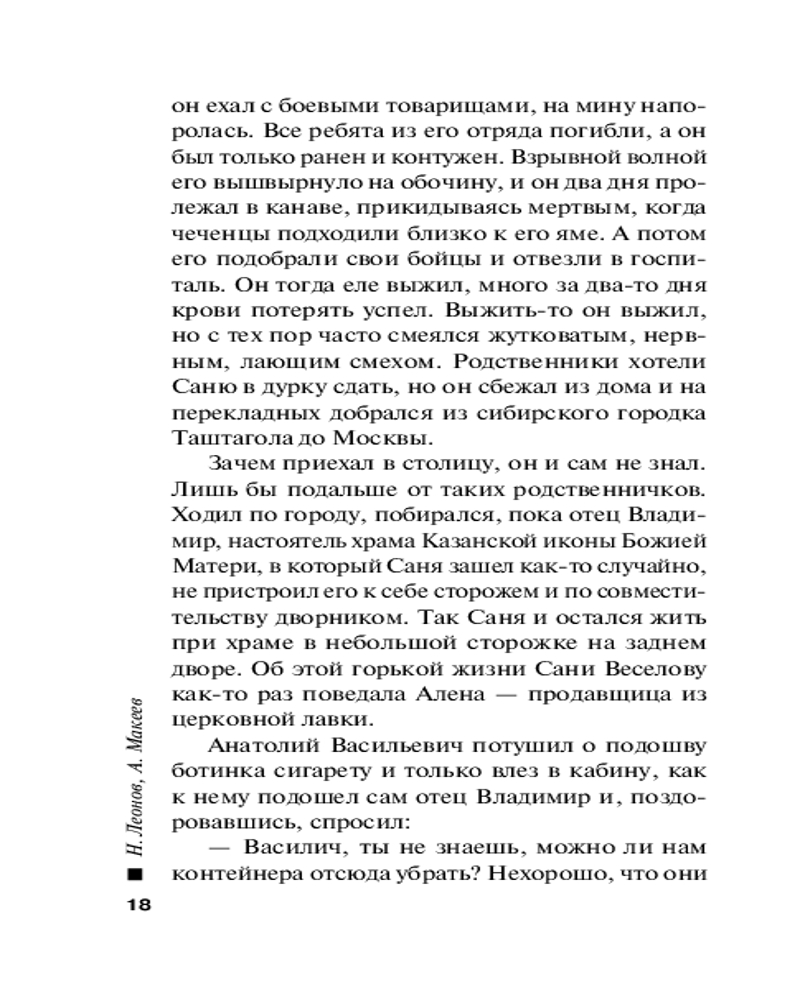 он ехал с боевыми товарищами, на мину напоролась. Все ребята из его отряда погибли, а он был только ранен и контужен. Взрывной волной его вышвырнуло на обочину, и он два дня пролежал в канаве, прикидываясь мертвым, когда чеченцы подходили близко к его яме. А потом его подобрали свои бойцы и отвезли в госпиталь. Он тогда еле выжил, много за два-то дня крови потерять успел. Выжить-то он выжил, но с тех пор часто смеялся жутковатым, нервным, лающим смехом. Родственники хотели Саню в дурку сдать, но он сбежал из дома и на перекладных добрался из сибирского городка Таштагола до Москвы.

Зачем приехал в столицу, он и сам не знал. Лишь бы подальше от таких родственничков. Ходил по городу, побирался, пока отец Владимир, настоятель храма Казанской иконы Божией Матери, в который Саня зашел как-то случайно, не пристроил его к себе сторожем и по совместительству дворником. Так Саня и остался жить при храме в небольшой сторожке на заднем дворе. Об этой горькой жизни Сани Веселову как-то раз поведала Алена — продавщица из церковной лавки.

Анатолий Васильевич потушил о подошву ботинка сигарету и только влез в кабину, как к нему подошел сам отец Владимир и, поздоровавшись, спросил:

— Василич, ты не знаешь, можно ли нам контейнера отсюда убрать? Нехорошо, что они

Н. Леонов, А. Макеев

18